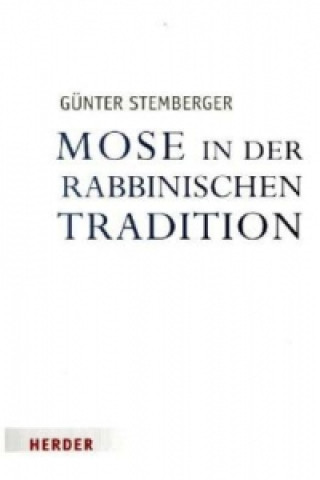 GÜNTER STEMBERGER

MOSE IN DER RABBINISCHEN TRADITION

HERDER